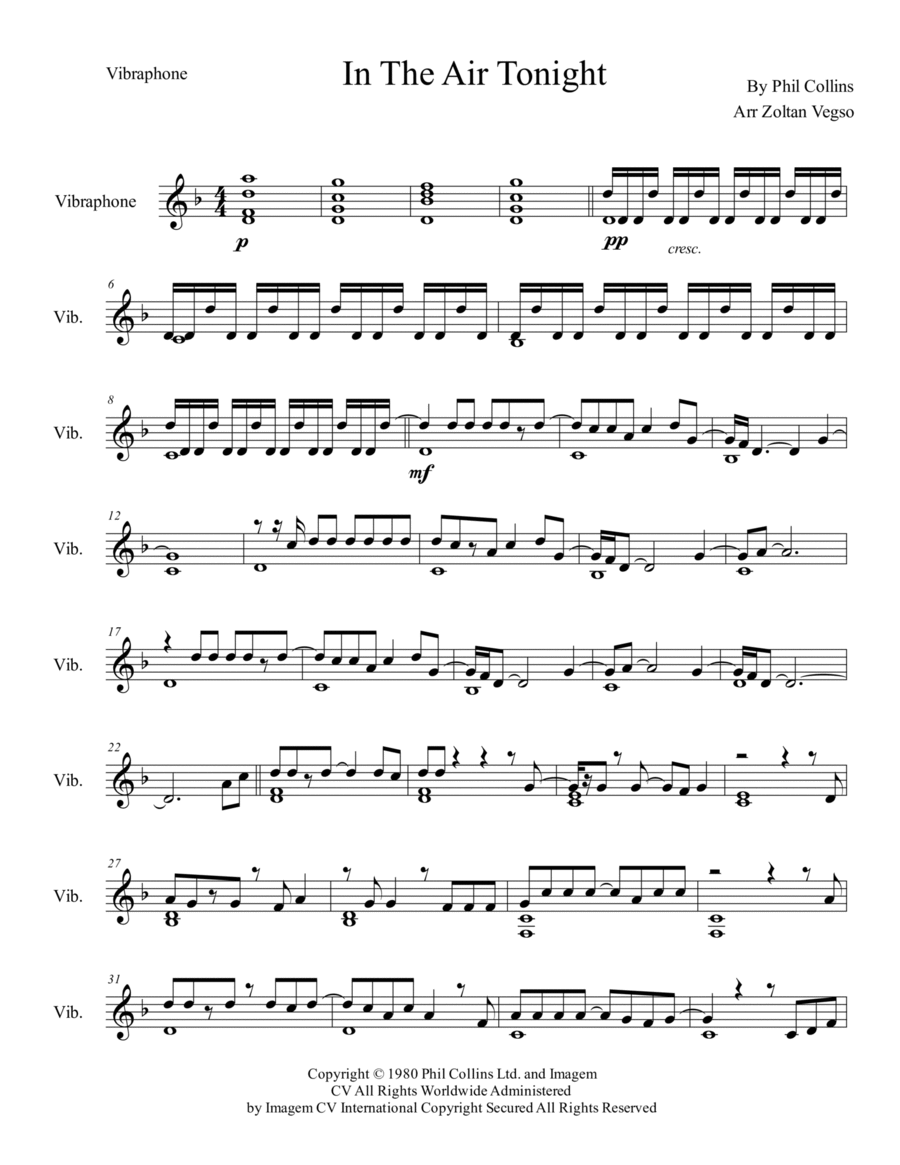 Vibraphone

In The Air Tonight

By Phil Collins
Arr Zoltan Vegso

Vibraphone

p

pp

cresc.

6

Vib.

8

Vib.

mf

12

Vib.

17

Vib.

22

Vib.

27

Vib.

31

Vib.

Copyright © 1980 Phil Collins Ltd. and Imagem CV All Rights Worldwide Administered by Imagem CV International Copyright Secured All Rights Reserved